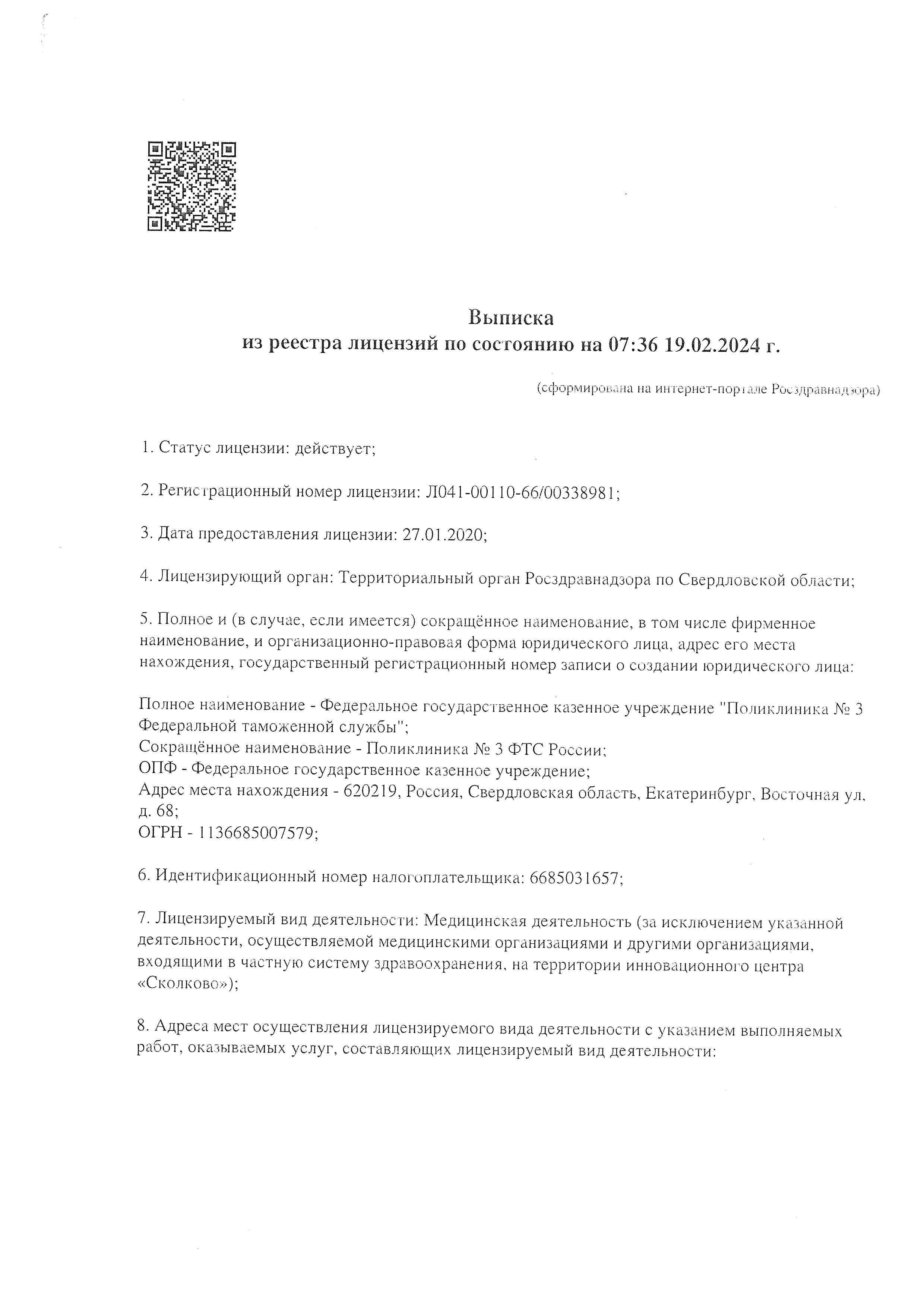 Выписка
из реестра лицензий по состоянию на 07:36 19.02.2024 г.

(сформирована на интернет-портале Росздравнадзора)

1. Статус лицензии: действует;

2. Регистрационный номер лицензии: Л041-00110-66/00338981;

3. Дата предоставления лицензии: 27.01.2020;

4. Лицензирующий орган: Территориальный орган Росздравнадзора по Свердловской области;

5. Полное и (в случае, если имеется) сокращённое наименование, в том числе фирменное наименование, и организационно-правовая форма юридического лица, адрес его места нахождения, государственный регистрационный номер записи о создании юридического лица:

Полное наименование - Федеральное государственное казенное учреждение "Поликлиника № 3 Федеральной таможенной службы";
Сокращённое наименование - Поликлиника № 3 ФТС России;
ОПФ - Федеральное государственное казенное учреждение;
Адрес места нахождения - 620219, Россия, Свердловская область, Екатеринбург, Восточная ул, д. 68;
ОГРН - 1136685007579;

6. Идентификационный номер налогоплательщика: 6685031657;

7. Лицензируемый вид деятельности: Медицинская деятельность (за исключением указанной деятельности, осуществляемой медицинскими организациями и другими организациями, входящими в частную систему здравоохранения, на территории инновационного центра «Сколково»);

8. Адреса мест осуществления лицензируемого вида деятельности с указанием выполняемых работ, оказываемых услуг, составляющих лицензируемый вид деятельности: